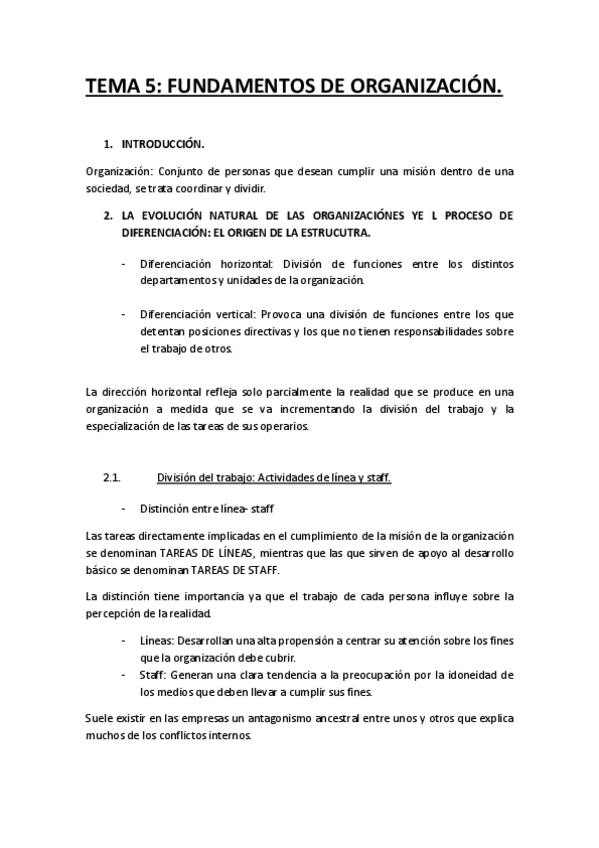 TEMA 5: FUNDAMENTOS DE ORGANIZACIÓN.

1. INTRODUCCIÓN.

Organización: Conjunto de personas que desean cumplir una misión dentro de una sociedad, se trata coordinar y dividir.

2. LA EVOLUCIÓN NATURAL DE LAS ORGANIZACIÓNES YE L PROCESO DE DIFERENCIACIÓN: EL ORIGEN DE LA ESTRUCUTRA.

- Diferenciación horizontal: División de funciones entre los distintos departamentos y unidades de la organización.

- Diferenciación vertical: Provoca una división de funciones entre los que detentan posiciones directivas y los que no tienen responsabilidades sobre el trabajo de otros.

La dirección horizontal refleja solo parcialmente la realidad que se produce en una organización a medida que se va incrementando la división del trabajo y la especialización de las tareas de sus operarios.

2.1. División del trabajo: Actividades de línea y staff.

- Distinción entre línea- staff

Las tareas directamente implicadas en el cumplimiento de la misión de la organización se denominan TAREAS DE LÍNEAS, mientras que las que sirven de apoyo al desarrollo básico se denominan TAREAS DE STAFF.

La distinción tiene importancia ya que el trabajo de cada persona influye sobre la percepción de la realidad.

- Líneas: Desarrollan una alta propensión a centrar su atención sobre los fines que la organización debe cubrir.
- Staff: Generan una clara tendencia a la preocupación por la idoneidad de los medios que deben llevar a cumplir sus fines.

Suele existir en las empresas un antagonismo ancestral entre unos y otros que explica muchos de los conflictos internos.